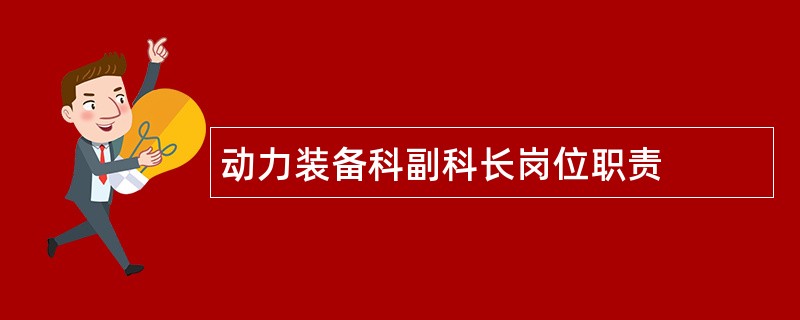 动力装备科副科长岗位职责